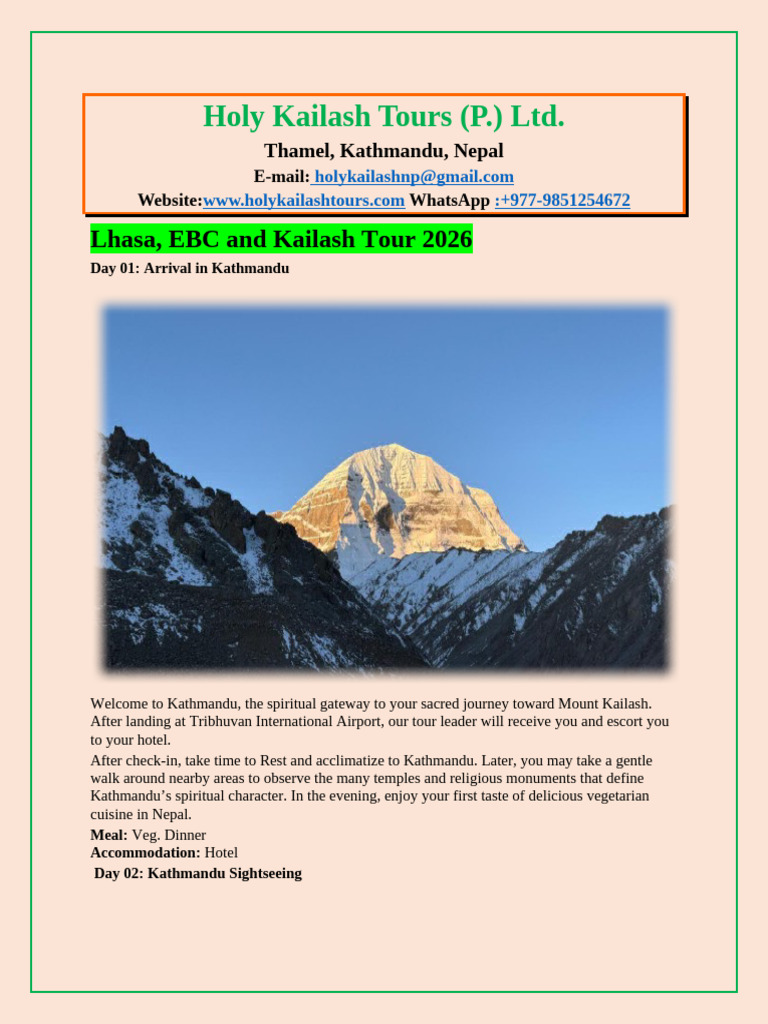 Holy Kailash Tours (P.) Ltd.

Thamel, Kathmandu, Nepal

E-mail: holykailashnp@gmail.com

Website:www.holykailashtours.com WhatsApp :+977-9851254672

Lhasa, EBC and Kailash Tour 2026

Day 01: Arrival in Kathmandu

Welcome to Kathmandu, the spiritual gateway to your sacred journey toward Mount Kailash. After landing at Tribhuvan International Airport, our tour leader will receive you and escort you to your hotel.

After check-in, take time to Rest and acclimatize to Kathmandu. Later, you may take a gentle walk around nearby areas to observe the many temples and religious monuments that define Kathmandu's spiritual character. In the evening, enjoy your first taste of delicious vegetarian cuisine in Nepal.

Meal: Veg. Dinner
Accommodation: Hotel

Day 02: Kathmandu Sightseeing